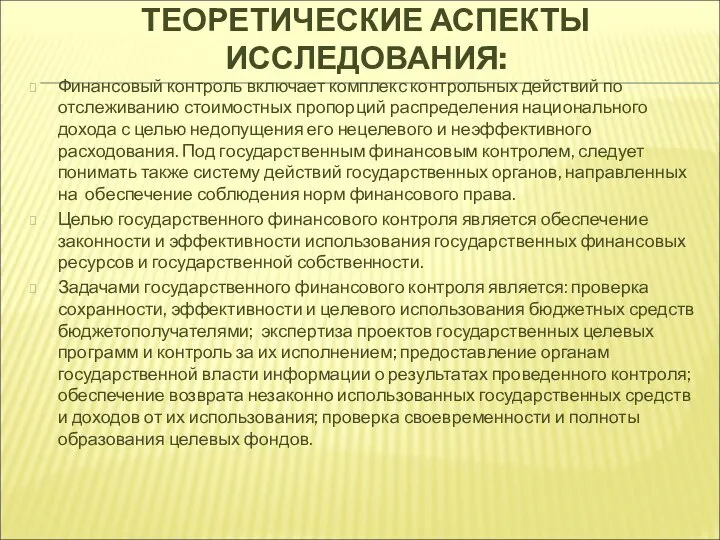 ТЕОРЕТИЧЕСКИЕ АСПЕКТЫ ИССЛЕДОВАНИЯ:

Финансовый контроль включает комплекс контрольных действий по отслеживанию стоимостных пропорций распределения национального дохода с целью недопущения его нецелевого и неэффективного расходования. Под государственным финансовым контролем, следует понимать также систему действий государственных органов, направленных на обеспечение соблюдения норм финансового права.

Целью государственного финансового контроля является обеспечение законности и эффективности использования государственных финансовых ресурсов и государственной собственности.

Задачами государственного финансового контроля является: проверка сохранности, эффективности и целевого использования бюджетных средств бюджетополучателями; экспертиза проектов государственных целевых программ и контроль за их исполнением; предоставление органам государственной власти информации о результатах проведенного контроля; обеспечение возврата незаконно использованных государственных средств и доходов от их использования; проверка своевременности и полноты образования целевых фондов.